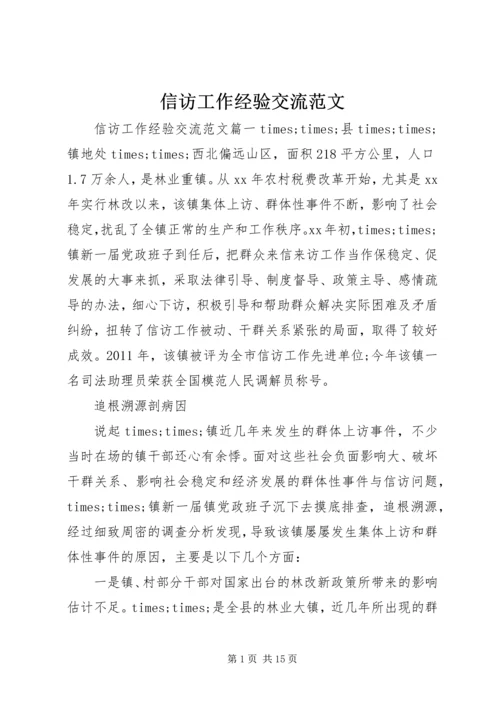 信访工作经验交流范文

信访工作经验交流范文篇一 times;times;县 times;times;镇地处 times;times;西北偏远山区，面积 218 平方公里，人口 1.7 万余人，是林业重镇。从 xx 年农村税费改革开始，尤其是 xx 年实行林改以来，该镇集体上访、群体性事件不断，影响了社会稳定,扰乱了全镇正常的生产和工作秩序。xx 年初，times;times;镇新一届党政班子到任后，把群众来信来访工作当作保稳定、促发展的大事来抓，采取法律引导、制度督导、政策主导、感情疏导的办法，细心下访，积极引导和帮助群众解决实际困难及矛盾纠纷，扭转了信访工作被动、干群关系紧张的局面，取得了较好成效。2011 年，该镇被评为全市信访工作先进单位;今年该镇一名司法助理员荣获全国模范人民调解员称号。

追根溯源剖病因

说起 times;times;镇近几年来发生的群体上访事件，不少当时在场的镇干部还心有余悸。面对这些社会负面影响大、破坏干群关系、影响社会稳定和经济发展的群体性事件与信访问题，times;times;镇新一届镇党政班子沉下去摸底排查，追根溯源，经过细致周密的调查分析发现，导致该镇屡屡发生集体上访和群体性事件的原因，主要是以下几个方面：

一是镇、村部分干部对国家出台的林改新政策所带来的影响估计不足。times;times;是全县的林业大镇，近几年所出现的群

第 1 页 共 15 页